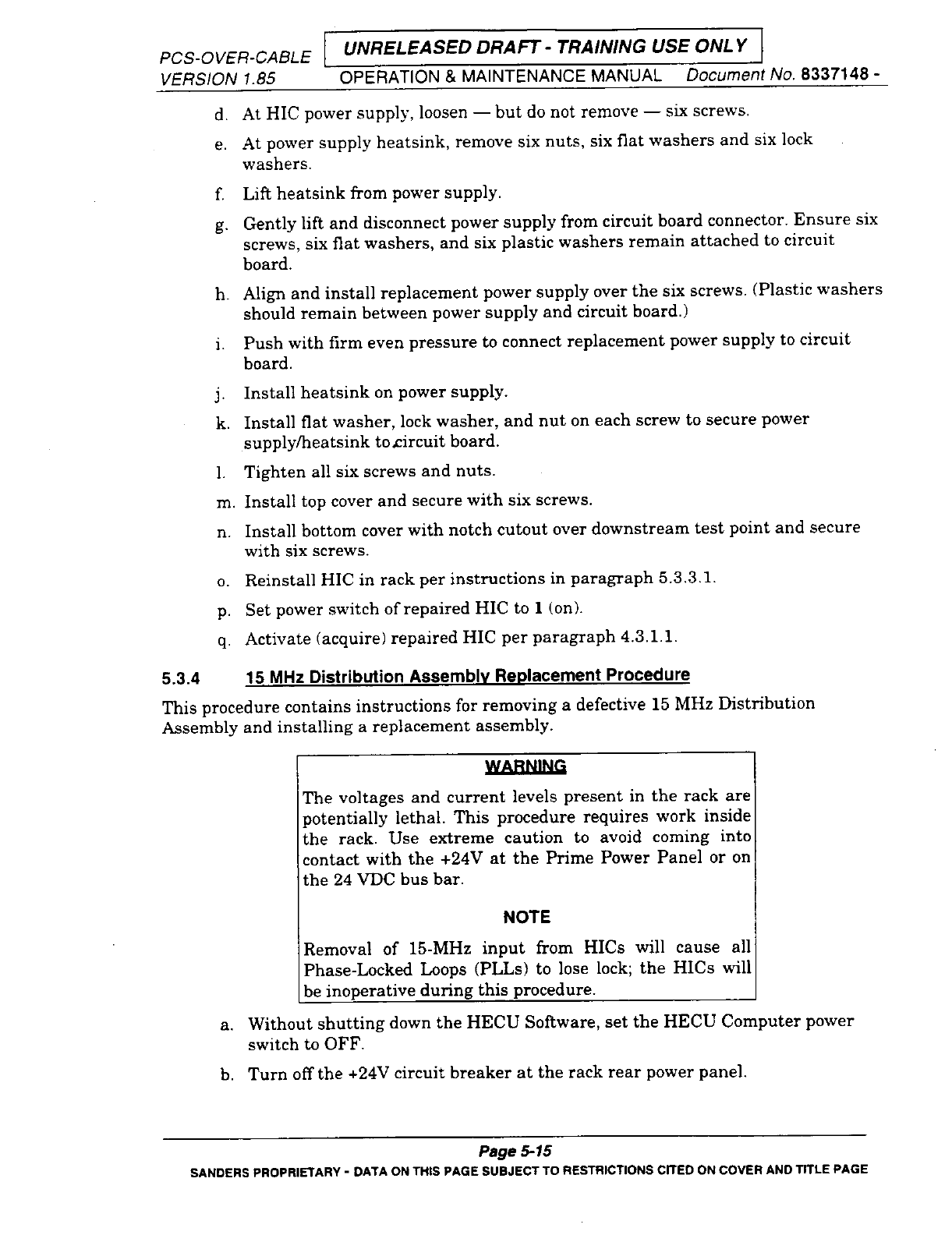 PCS-OVER-CABLE VERSION 1.85

UNRELEASED DRAFT - TRAINING USE ONLY

OPERATION & MAINTENANCE MANUAL Document No. 8337148 -

d. At HIC power supply, loosen — but do not remove — six screws.

e. At power supply heatsink, remove six nuts, six flat washers and six lock washers.

f. Lift heatsink from power supply.

g. Gently lift and disconnect power supply from circuit board connector. Ensure six screws, six flat washers, and six plastic washers remain attached to circuit board.

h. Align and install replacement power supply over the six screws. (Plastic washers should remain between power supply and circuit board.)

i. Push with firm even pressure to connect replacement power supply to circuit board.

j. Install heatsink on power supply.

k. Install flat washer, lock washer, and nut on each screw to secure power supply/heatsink to circuit board.

l. Tighten all six screws and nuts.

m. Install top cover and secure with six screws.

n. Install bottom cover with notch cutout over downstream test point and secure with six screws.

o. Reinstall HIC in rack per instructions in paragraph 5.3.3.1.

p. Set power switch of repaired HIC to 1 (on).

q. Activate (acquire) repaired HIC per paragraph 4.3.1.1.

5.3.4 15 MHz Distribution Assembly Replacement Procedure

This procedure contains instructions for removing a defective 15 MHz Distribution Assembly and installing a replacement assembly.

WARNING

The voltages and current levels present in the rack are potentially lethal. This procedure requires work inside the rack. Use extreme caution to avoid coming into contact with the +24V at the Prime Power Panel or on the 24 VDC bus bar.

NOTE

Removal of 15-MHz input from HICs will cause all Phase-Locked Loops (PLLs) to lose lock; the HICs will be inoperative during this procedure.

a. Without shutting down the HECU Software, set the HECU Computer power switch to OFF.

b. Turn off the +24V circuit breaker at the rack rear power panel.

Page 5-15

SANDERS PROPRIETARY - DATA ON THIS PAGE SUBJECT TO RESTRICTIONS CITED ON COVER AND TITLE PAGE